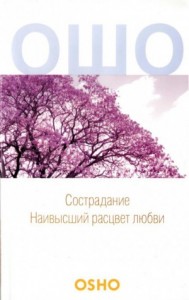 ОШО

Сострадание
Наивысший расцвет любви

OSHO